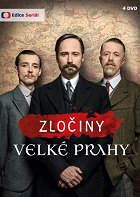 Edice Seriál

4 DVD

ZLOČINY

VELKÉ PRAHY